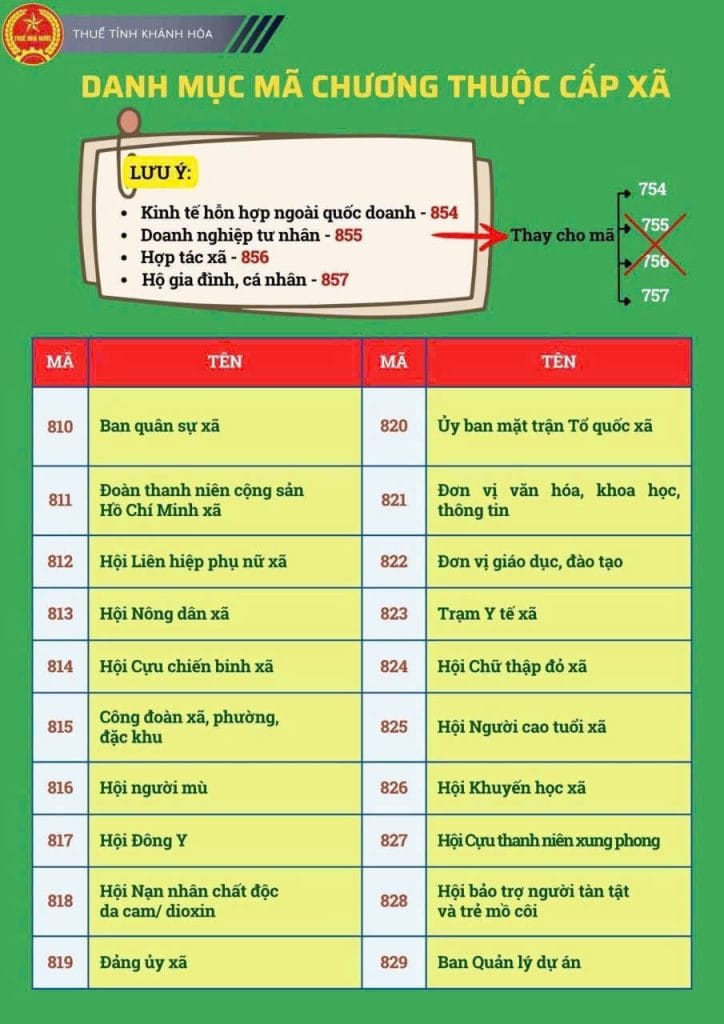 THUẾ TỈNH KHÁNH HÒA

DANH MỤC MÃ CHƯƠNG THUỘC CẤP XÃ

LƯU Ý:

• Kinh tế hỗn hợp ngoài quốc doanh - 854
• Doanh nghiệp tư nhân - 855
• Hợp tác xã - 856
• Hộ gia đình, cá nhân - 857

Thay cho mã

754
755
756
757

| MÃ | TÊN | MÃ | TÊN |
|---|---|---|---|
| 810 | Ban quân sự xã | 820 | Ủy ban mặt trận Tổ quốc xã |
| 811 | Đoàn thanh niên cộng sản Hồ Chí Minh xã | 821 | Đơn vị văn hóa, khoa học, thông tin |
| 812 | Hội Liên hiệp phụ nữ xã | 822 | Đơn vị giáo dục, đào tạo |
| 813 | Hội Nông dân xã | 823 | Trạm Y tế xã |
| 814 | Hội Cựu chiến binh xã | 824 | Hội Chữ thập đỏ xã |
| 815 | Công đoàn xã, phường, đặc khu | 825 | Hội Người cao tuổi xã |
| 816 | Hội người mù | 826 | Hội Khuyến học xã |
| 817 | Hội Đông Y | 827 | Hội Cựu thanh niên xung phong |
| 818 | Hội Nạn nhân chất độc da cam/ dioxin | 828 | Hội bảo trợ người tàn tật và trẻ mồ côi |
| 819 | Đảng ủy xã | 829 | Ban Quản lý dự án |